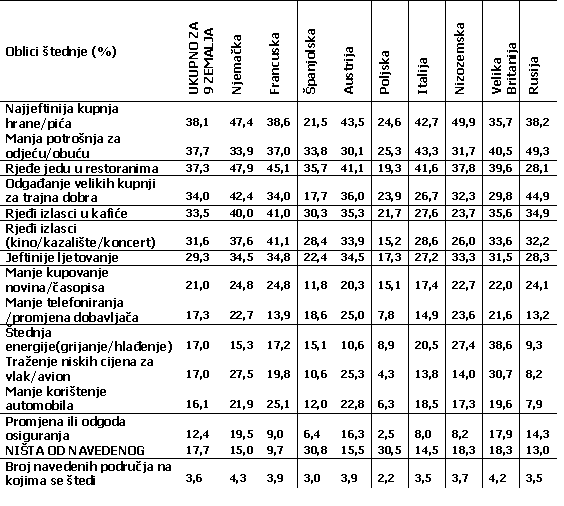 | Oblici štednje (%) | UKUPNO ZA 9 ZEMALJA | Njemačka | Francuska | Španjolska | Austrija | Poljska | Italija | Nizozemska | Velika Britanija | Rusija |
|---|---|---|---|---|---|---|---|---|---|---|
| Najjeftinija kupnja hrane/pića | 38,1 | 47,4 | 38,6 | 21,5 | 43,5 | 24,6 | 42,7 | 49,9 | 35,7 | 38,2 |
| Manja potrošnja za odjeću/obuću | 37,7 | 33,9 | 37,0 | 33,8 | 30,1 | 25,3 | 43,3 | 31,7 | 40,5 | 49,3 |
| Rjeđe jedu u restoranima | 37,3 | 47,9 | 45,1 | 35,7 | 41,1 | 19,3 | 41,6 | 37,8 | 39,6 | 28,1 |
| Odgađanje velikih kupnji za trajna dobra | 34,0 | 42,4 | 34,0 | 17,7 | 36,0 | 23,9 | 26,7 | 32,3 | 29,8 | 44,9 |
| Rjeđi izlasci u kafiće | 33,5 | 40,0 | 41,0 | 30,3 | 35,3 | 21,7 | 27,6 | 23,7 | 35,6 | 34,9 |
| Rjeđi izlasci (kino/kazalište/koncert) | 31,6 | 37,6 | 41,1 | 28,4 | 33,9 | 15,2 | 28,6 | 26,0 | 33,6 | 32,2 |
| Jeftinije ljetovanje | 29,3 | 34,5 | 34,8 | 22,4 | 34,5 | 17,3 | 27,2 | 33,3 | 31,5 | 28,3 |
| Manje kupovanje novina/časopisa | 21,0 | 24,8 | 24,8 | 11,8 | 20,3 | 15,1 | 17,4 | 22,7 | 22,0 | 24,1 |
| Manje telefoniranja /promjena dobavljača | 17,3 | 22,7 | 13,9 | 18,6 | 25,0 | 7,8 | 14,9 | 23,6 | 21,6 | 13,2 |
| Štednja energije(grijanje/hlađenje) | 17,0 | 15,3 | 17,2 | 15,1 | 10,6 | 8,9 | 20,5 | 27,4 | 38,6 | 9,3 |
| Traženje niskih cijena za vlak/avion | 17,0 | 27,5 | 19,8 | 10,6 | 25,3 | 4,3 | 13,8 | 14,0 | 30,7 | 8,2 |
| Manje korištenje automobila | 16,1 | 21,9 | 25,1 | 12,0 | 22,8 | 6,3 | 18,5 | 17,3 | 19,6 | 7,9 |
| Promjena ili odgoda osiguranja | 12,4 | 19,5 | 9,0 | 6,4 | 16,3 | 2,5 | 8,0 | 8,2 | 17,9 | 14,3 |
| NIŠTA OD NAVEDENOG | 17,7 | 15,0 | 9,7 | 30,8 | 15,5 | 30,5 | 14,5 | 18,3 | 18,3 | 13,0 |
| Broj navedenih područja na kojima se štedi | 3,6 | 4,3 | 3,9 | 3,0 | 3,9 | 2,2 | 3,5 | 3,7 | 4,2 | 3,5 |